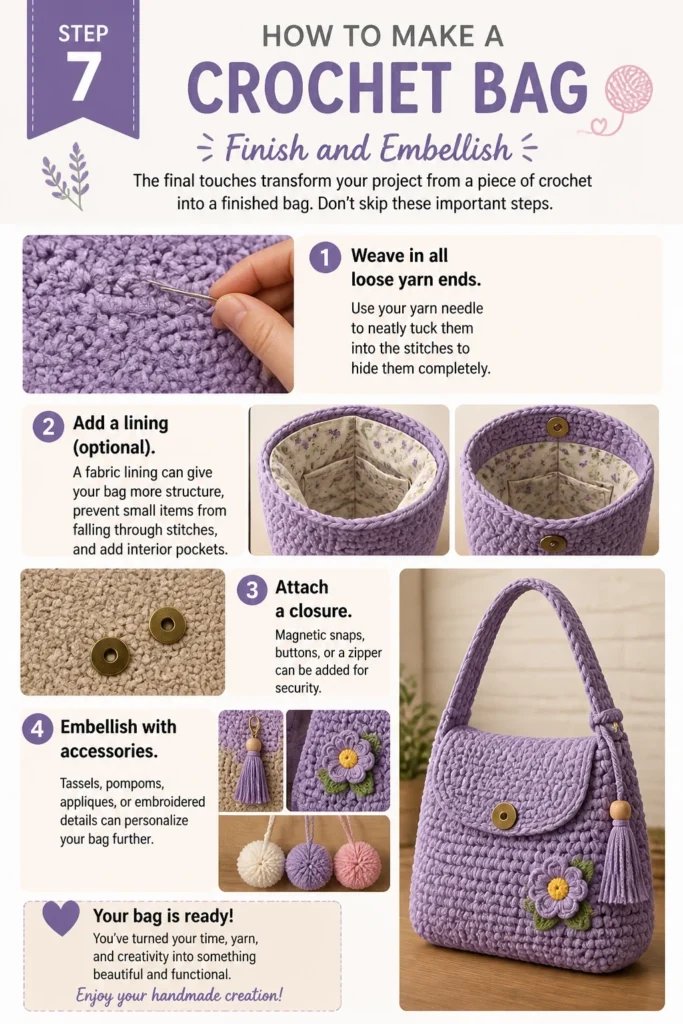 STEP
7

HOW TO MAKE A
CROCHET BAG

Finish and Embellish

The final touches transform your project from a piece of crochet into a finished bag. Don't skip these important steps.

1 Weave in all loose yarn ends.

Use your yarn needle to neatly tuck them into the stitches to hide them completely.

2 Add a lining (optional).

A fabric lining can give your bag more structure, prevent small items from falling through stitches, and add interior pockets.

3 Attach a closure.

Magnetic snaps, buttons, or a zipper can be added for security.

4 Embellish with accessories.

Tassels, pompoms, appliques, or embroidered details can personalize your bag further.

Your bag is ready!

You've turned your time, yarn, and creativity into something beautiful and functional.

Enjoy your handmade creation!